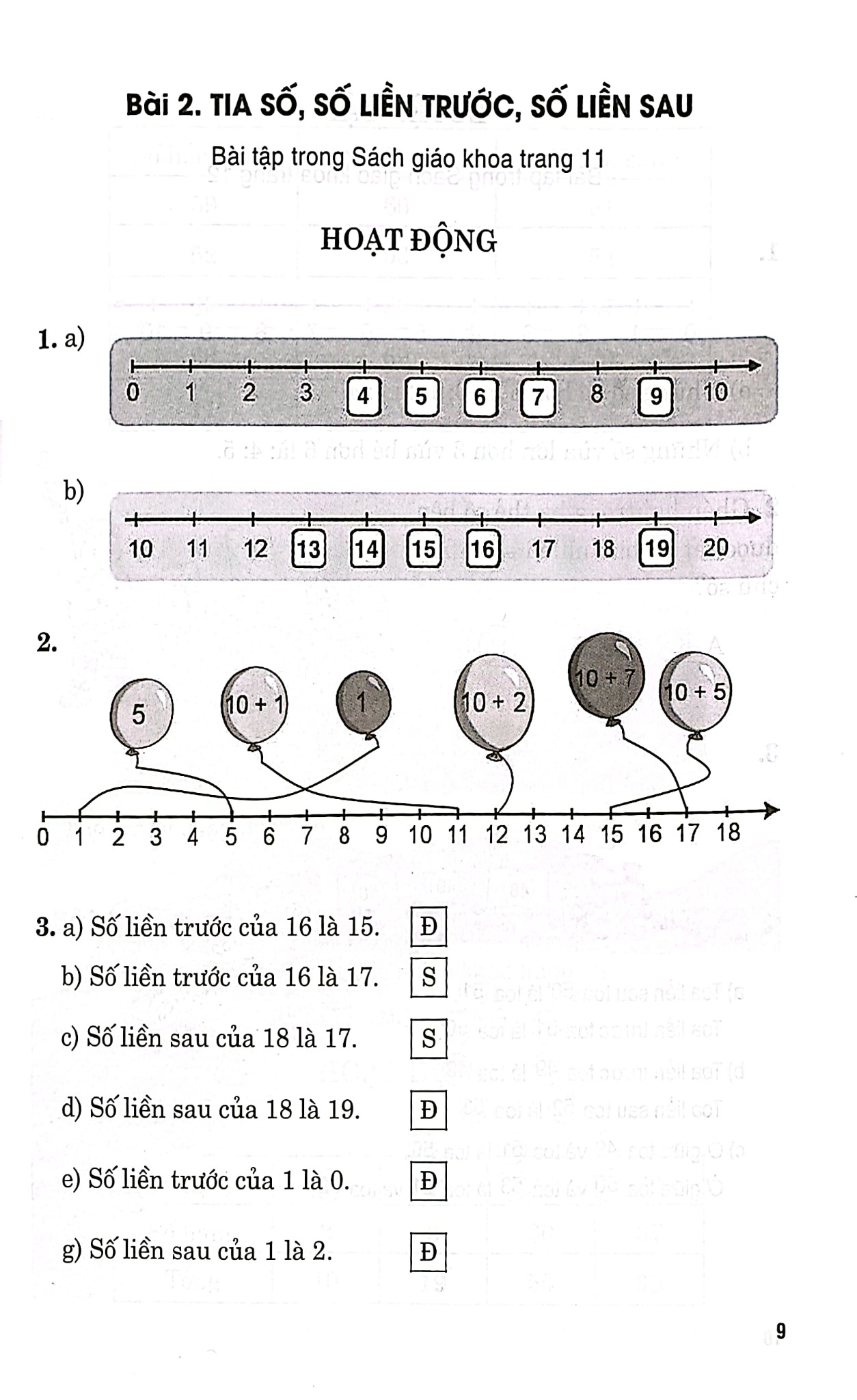 Bài 2. TIA SỐ, SỐ LIỀN TRƯỚC, SỐ LIỀN SAU

Bài tập trong Sách giáo khoa trang 11

HOẠT ĐỘNG

1. a)

0 1 2 3 4 5 6 7 8 9 10

b)

10 11 12 13 14 15 16 17 18 19 20

2.

5 10 + 1 1 10 + 2 10 + 7 10 + 5

0 1 2 3 4 5 6 7 8 9 10 11 12 13 14 15 16 17 18

3. a) Số liền trước của 16 là 15. Đ

b) Số liền trước của 16 là 17. S

c) Số liền sau của 18 là 17. S

d) Số liền sau của 18 là 19. Đ

e) Số liền trước của 1 là 0. Đ

g) Số liền sau của 1 là 2. Đ

9